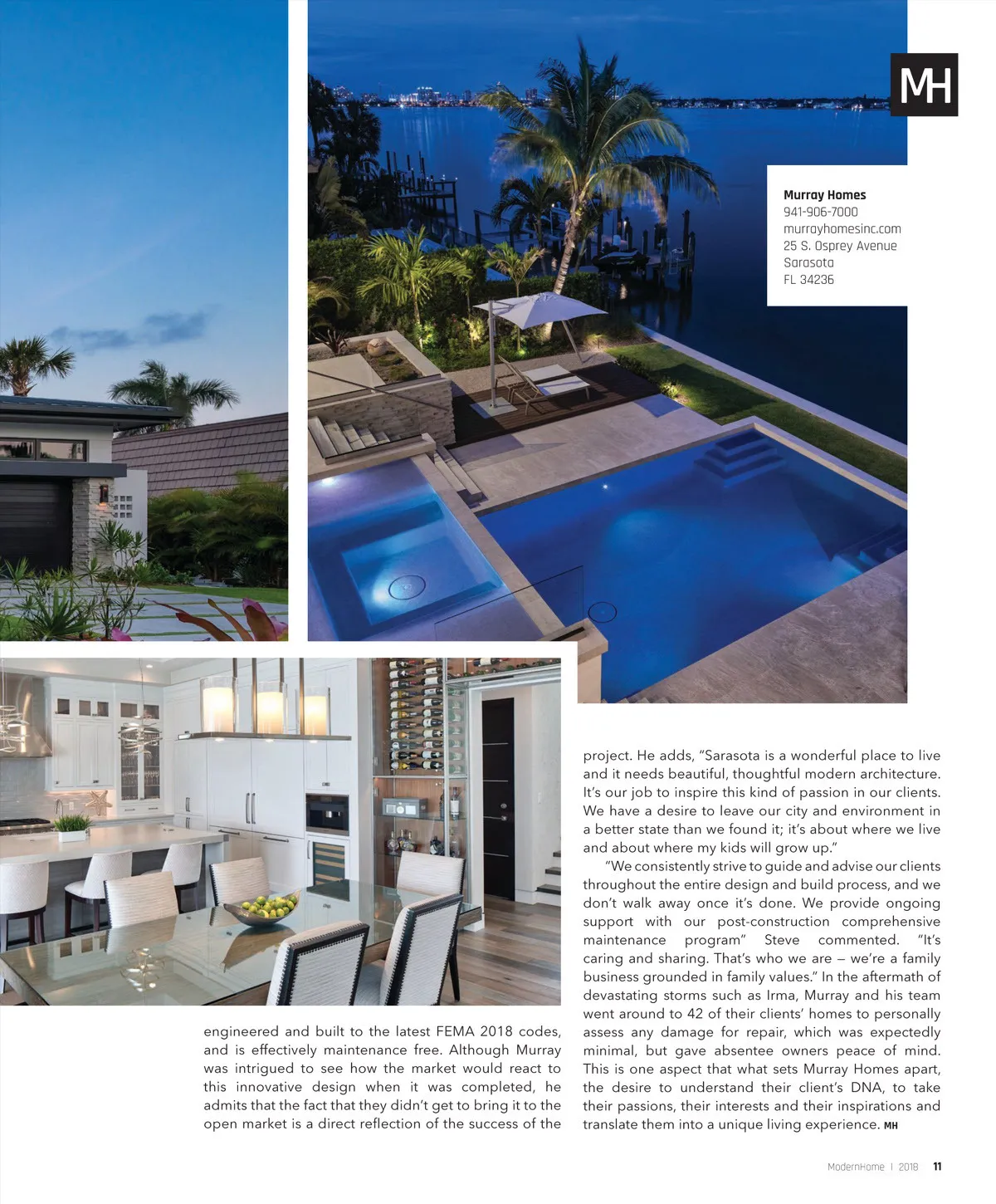 MH

Murray Homes
941-906-7000
murrayhomesinc.com
25 S. Osprey Avenue
Sarasota
FL 34236

engineered and built to the latest FEMA 2018 codes, and is effectively maintenance free. Although Murray was intrigued to see how the market would react to this innovative design when it was completed, he admits that the fact that they didn't get to bring it to the open market is a direct reflection of the success of the project. He adds, "Sarasota is a wonderful place to live and it needs beautiful, thoughtful modern architecture. It's our job to inspire this kind of passion in our clients. We have a desire to leave our city and environment in a better state than we found it; it's about where we live and about where my kids will grow up."

"We consistently strive to guide and advise our clients throughout the entire design and build process, and we don't walk away once it's done. We provide ongoing support with our post-construction comprehensive maintenance program" Steve commented. "It's caring and sharing. That's who we are – we're a family business grounded in family values." In the aftermath of devastating storms such as Irma, Murray and his team went around to 42 of their clients' homes to personally assess any damage for repair, which was expectedly minimal, but gave absentee owners peace of mind. This is one aspect that what sets Murray Homes apart, the desire to understand their client's DNA, to take their passions, their interests and their inspirations and translate them into a unique living experience. MH

ModernHome | 2018 11